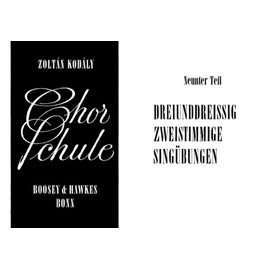 ZOLTÁN KODÁLY

Chor Schule

BOOSEY & HAWKES
BONN

Neunter Teil

DREIUNDDREISSIG
ZWEISTIMMIGE
SINGÜBUNGEN